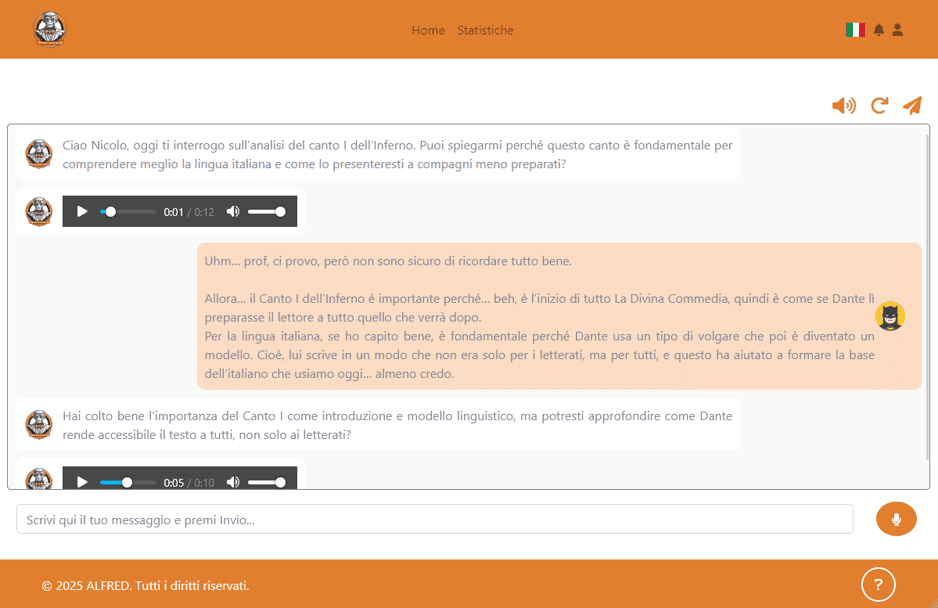 Home Statistiche

Ciao Nicolo, oggi ti interrogo sull'analisi del canto I dell'Inferno. Puoi spiegarmi perché questo canto è fondamentale per comprendere meglio la lingua italiana e come lo presenteresti a compagni meno preparati?

0:01 / 0:12

Uhm... prof, ci provo, però non sono sicuro di ricordare tutto bene.

Allora... il Canto I dell'Inferno è importante perché... beh, è l'inizio di tutto La Divina Commedia, quindi è come se Dante lì preparasse il lettore a tutto quello che verrà dopo.
Per la lingua italiana, se ho capito bene, è fondamentale perché Dante usa un tipo di volgare che poi è diventato un modello. Cioè, lui scrive in un modo che non era solo per i letterati, ma per tutti, e questo ha aiutato a formare la base dell'italiano che usiamo oggi... almeno credo.

Hai colto bene l'importanza del Canto I come introduzione e modello linguistico, ma potresti approfondire come Dante rende accessibile il testo a tutti, non solo ai letterati?

0:05 / 0:10

Scrivi qui il tuo messaggio e premi Invio...

© 2025 ALFRED. Tutti i diritti riservati.

?